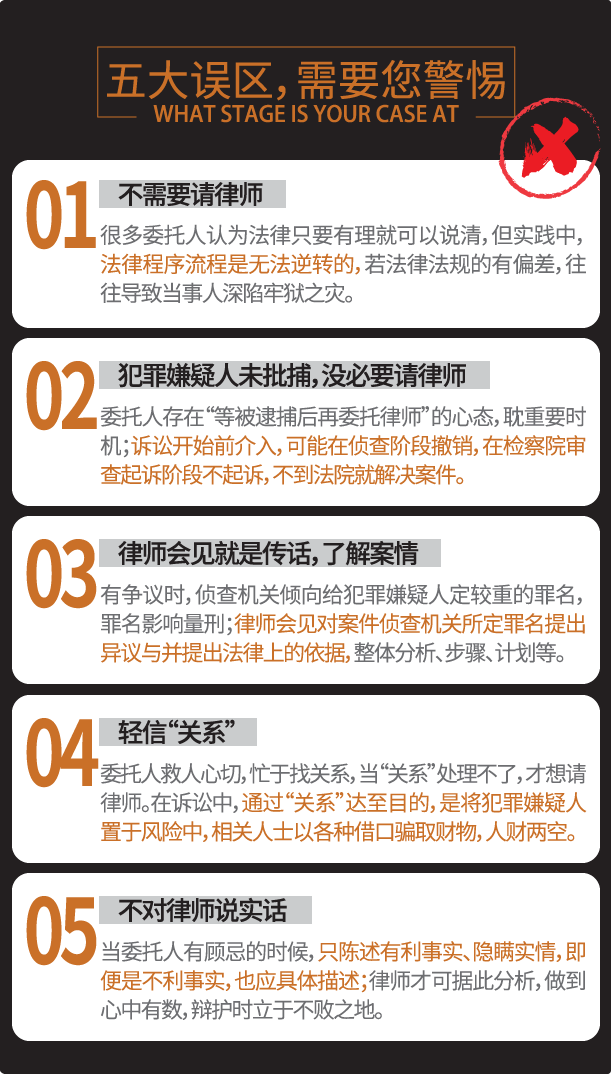 五大误区,需要您警惕
WHAT STAGE IS YOUR CASE AT

01
不需要请律师
很多委托人认为法律只要有理就可以说清,但实践中,法律程序流程是无法逆转的,若法律法规的有偏差,往往导致当事人深陷牢狱之灾。

02
犯罪嫌疑人未批捕,没必要请律师
委托人存在“等被逮捕后再委托律师”的心态,耽重要时机;诉讼开始前介入,可能在侦查阶段撤销,在检察院审查起诉阶段不起诉,不到法院就解决案件。

03
律师会见就是传话,了解案情
有争议时,侦查机关倾向给犯罪嫌疑人定较重的罪名,罪名影响量刑;律师会见对案件侦查机关所定罪名提出异议与并提出法律上的依据,整体分析、步骤、计划等。

04
轻信“关系”
委托人救人心切,忙于找关系,当“关系”处理不了,才想请律师。在诉讼中,通过“关系”达至目的,是将犯罪嫌疑人置于风险中,相关人士以各种借口骗取财物,人财两空。

05
不对律师说实话
当委托人有顾忌的时候,只陈述有利事实、隐瞒实情,即便是不利事实,也应具体描述;律师才可据此分析,做到心中有数,辩护时立于不败之地。